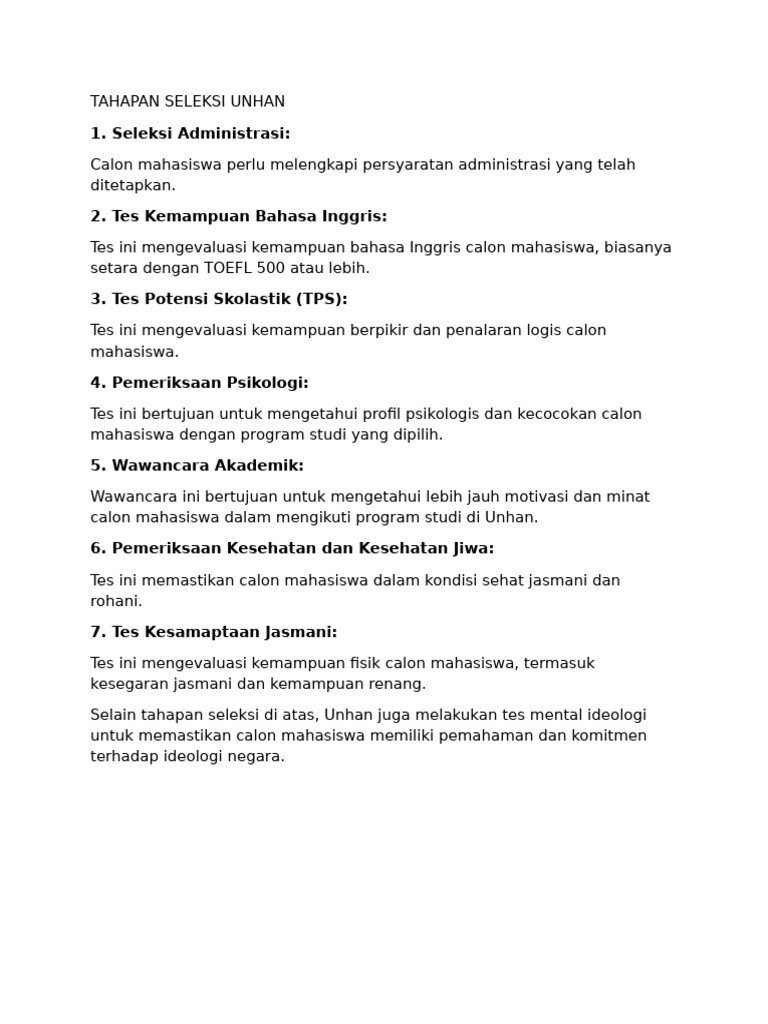 TAHAPAN SELEKSI UNHAN

1. Seleksi Administrasi:

Calon mahasiswa perlu melengkapi persyaratan administrasi yang telah ditetapkan.

2. Tes Kemampuan Bahasa Inggris:

Tes ini mengevaluasi kemampuan bahasa Inggris calon mahasiswa, biasanya setara dengan TOEFL 500 atau lebih.

3. Tes Potensi Skolastik (TPS):

Tes ini mengevaluasi kemampuan berpikir dan penalaran logis calon mahasiswa.

4. Pemeriksaan Psikologi:

Tes ini bertujuan untuk mengetahui profil psikologis dan kecocokan calon mahasiswa dengan program studi yang dipilih.

5. Wawancara Akademik:

Wawancara ini bertujuan untuk mengetahui lebih jauh motivasi dan minat calon mahasiswa dalam mengikuti program studi di Unhan.

6. Pemeriksaan Kesehatan dan Kesehatan Jiwa:

Tes ini memastikan calon mahasiswa dalam kondisi sehat jasmani dan rohani.

7. Tes Kesamaptaan Jasmani:

Tes ini mengevaluasi kemampuan fisik calon mahasiswa, termasuk kesegaran jasmani dan kemampuan renang.

Selain tahapan seleksi di atas, Unhan juga melakukan tes mental ideologi untuk memastikan calon mahasiswa memiliki pemahaman dan komitmen terhadap ideologi negara.